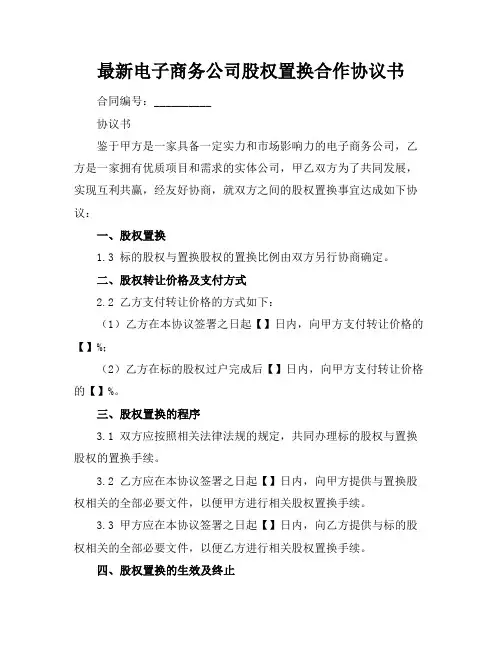 最新电子商务公司股权置换合作协议书

合同编号：__________

协议书

鉴于甲方是一家具备一定实力和市场影响力的电子商务公司，乙方是一家拥有优质项目和需求的实体公司，甲乙双方为了共同发展，实现互利共赢，经友好协商，就双方之间的股权置换事宜达成如下协议：

一、股权置换

1.3 标的股权与置换股权的置换比例由双方另行协商确定。

二、股权转让价格及支付方式

2.2 乙方支付转让价格的方式如下：

（1）乙方在本协议签署之日起【】日内，向甲方支付转让价格的【】%；

（2）乙方在标的股权过户完成后【】日内，向甲方支付转让价格的【】%。

三、股权置换的程序

3.1 双方应按照相关法律法规的规定，共同办理标的股权与置换股权的置换手续。

3.2 乙方应在本协议签署之日起【】日内，向甲方提供与置换股权相关的全部必要文件，以便甲方进行相关股权置换手续。

3.3 甲方应在本协议签署之日起【】日内，向乙方提供与标的股权相关的全部必要文件，以便乙方进行相关股权置换手续。

四、股权置换的生效及终止